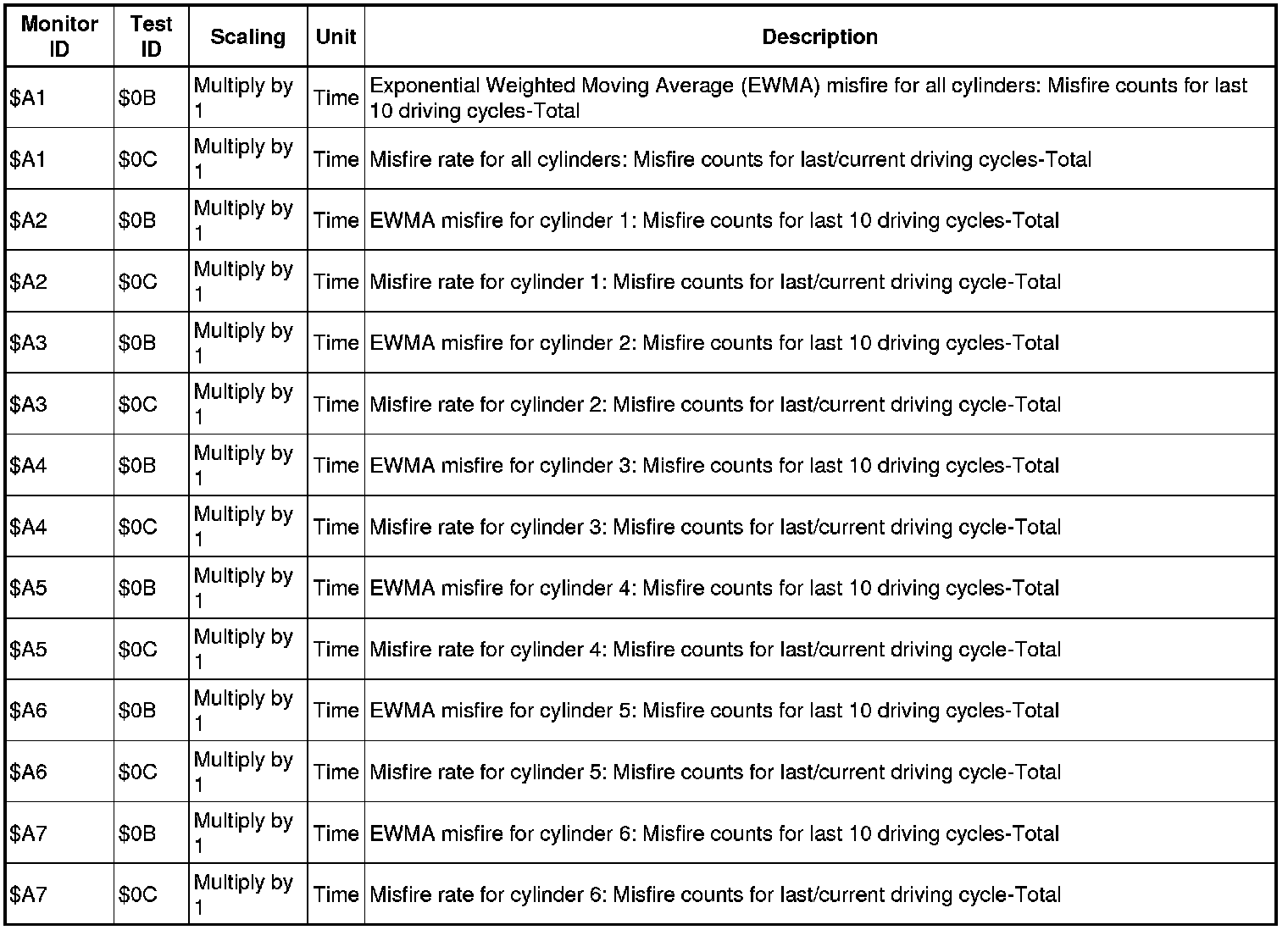 | Monitor ID | Test ID | Scaling | Unit | Description |
|---|---|---|---|---|
| \$A1 | \$0B | Multiply by 1 | Time | Exponential Weighted Moving Average (EWMA) misfire for all cylinders: Misfire counts for last 10 driving cycles-Total |
| \$A1 | \$0C | Multiply by 1 | Time | Misfire rate for all cylinders: Misfire counts for last/current driving cycles-Total |
| \$A2 | \$0B | Multiply by 1 | Time | EWMA misfire for cylinder 1: Misfire counts for last 10 driving cycles-Total |
| \$A2 | \$0C | Multiply by 1 | Time | Misfire rate for cylinder 1: Misfire counts for last/current driving cycle-Total |
| \$A3 | \$0B | Multiply by 1 | Time | EWMA misfire for cylinder 2: Misfire counts for last 10 driving cycles-Total |
| \$A3 | \$0C | Multiply by 1 | Time | Misfire rate for cylinder 2: Misfire counts for last/current driving cycle-Total |
| \$A4 | \$0B | Multiply by 1 | Time | EWMA misfire for cylinder 3: Misfire counts for last 10 driving cycles-Total |
| \$A4 | \$0C | Multiply by 1 | Time | Misfire rate for cylinder 3: Misfire counts for last/current driving cycle-Total |
| \$A5 | \$0B | Multiply by 1 | Time | EWMA misfire for cylinder 4: Misfire counts for last 10 driving cycles-Total |
| \$A5 | \$0C | Multiply by 1 | Time | Misfire rate for cylinder 4: Misfire counts for last/current driving cycle-Total |
| \$A6 | \$0B | Multiply by 1 | Time | EWMA misfire for cylinder 5: Misfire counts for last 10 driving cycles-Total |
| \$A6 | \$0C | Multiply by 1 | Time | Misfire rate for cylinder 5: Misfire counts for last/current driving cycle-Total |
| \$A7 | \$0B | Multiply by 1 | Time | EWMA misfire for cylinder 6: Misfire counts for last 10 driving cycles-Total |
| \$A7 | \$0C | Multiply by 1 | Time | Misfire rate for cylinder 6: Misfire counts for last/current driving cycle-Total |